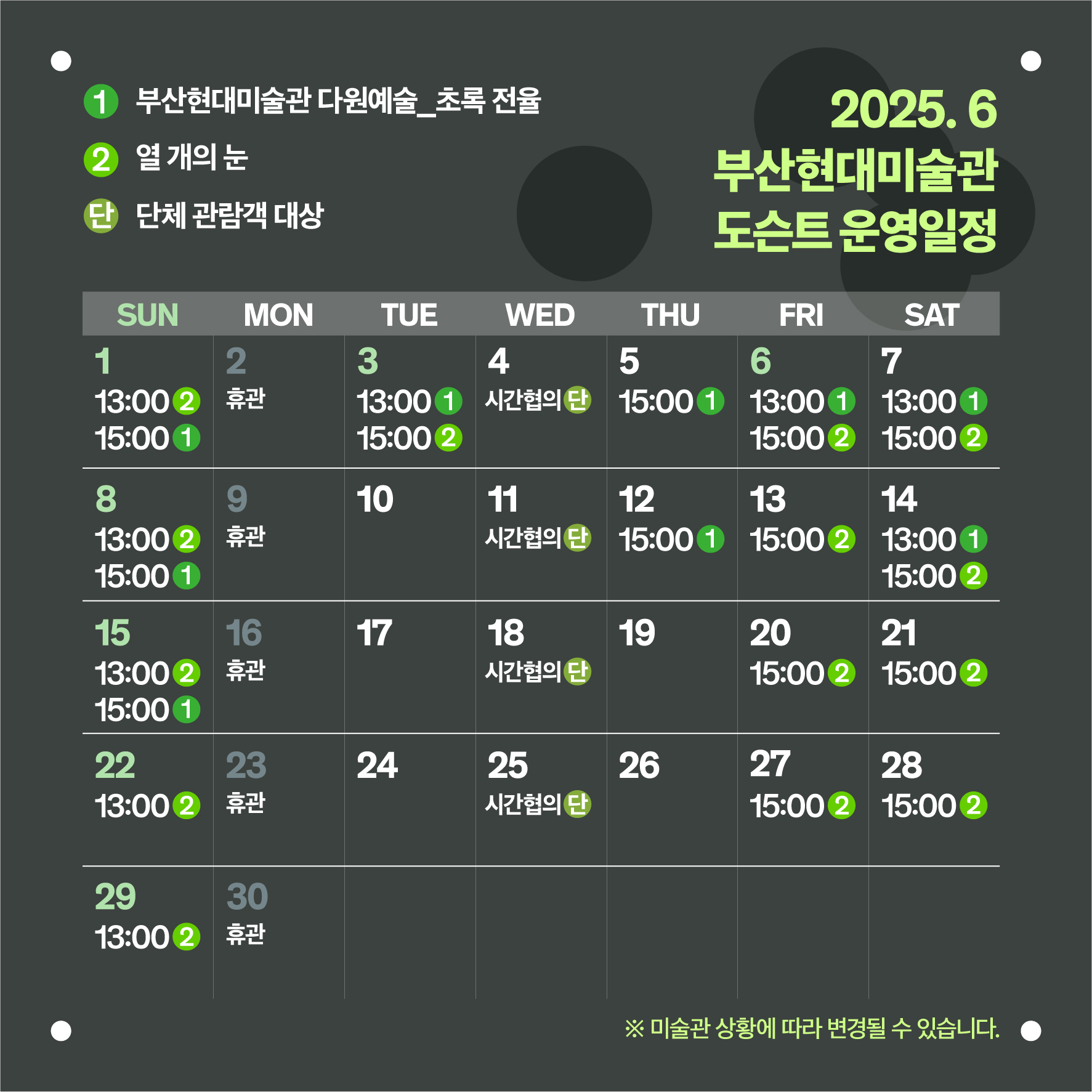 1 부산현대미술관 다원예술_초록 전율
2 열 개의 눈
단 단체 관람객 대상

2025. 6
부산현대미술관
도슨트 운영일정

| SUN | MON | TUE | WED | THU | FRI | SAT |
|---|---|---|---|---|---|---|
| 1 13:00 2 15:00 1 | 2 휴관 | 3 13:00 1 15:00 2 | 4 시간협의 단 | 5 15:00 1 | 6 13:00 1 15:00 2 | 7 13:00 1 15:00 2 |
| 8 13:00 2 15:00 1 | 9 휴관 | 10 | 11 시간협의 단 | 12 15:00 1 | 13 15:00 2 | 14 13:00 1 15:00 2 |
| 15 13:00 2 15:00 1 | 16 휴관 | 17 | 18 시간협의 단 | 19 | 20 15:00 2 | 21 15:00 2 |
| 22 13:00 2 | 23 휴관 | 24 | 25 시간협의 단 | 26 | 27 15:00 2 | 28 15:00 2 |
| 29 13:00 2 | 30 휴관 | | | | | |

※ 미술관 상황에 따라 변경될 수 있습니다.